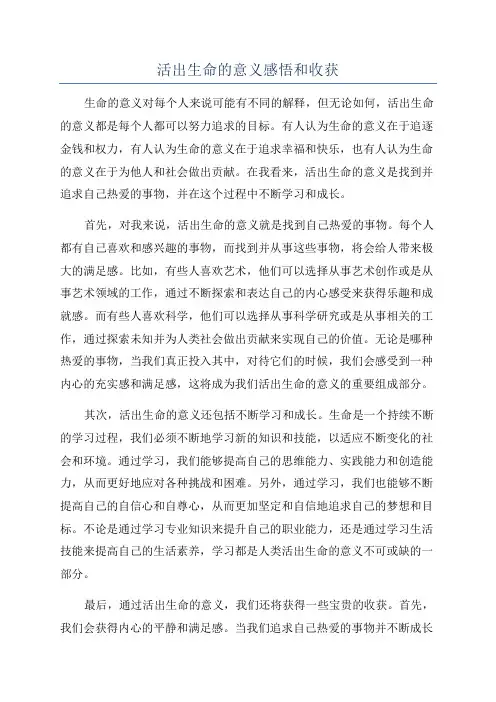 活出生命的意义感悟和收获

生命的意义对每个人来说可能有不同的解释，但无论如何，活出生命的意义都是每个人都可以努力追求的目标。有人认为生命的意义在于追逐金钱和权力，有人认为生命的意义在于追求幸福和快乐，也有人认为生命的意义在于为他人和社会做出贡献。在我看来，活出生命的意义是找到并追求自己热爱的事物，并在这个过程中不断学习和成长。

首先，对我来说，活出生命的意义就是找到自己热爱的事物。每个人都有自己喜欢和感兴趣的事物，而找到并从事这些事物，将会给人带来极大的满足感。比如，有些人喜欢艺术，他们可以选择从事艺术创作或是从事艺术领域的工作，通过不断探索和表达自己的内心感受来获得乐趣和成就感。而有些人喜欢科学，他们可以选择从事科学研究或是从事相关的工作，通过探索未知并为人类社会做出贡献来实现自己的价值。无论是哪种热爱的事物，当我们真正投入其中，对待它们的时候，我们会感受到一种内心的充实感和满足感，这将成为我们活出生命的意义的重要组成部分。

其次，活出生命的意义还包括不断学习和成长。生命是一个持续不断的学习过程，我们必须不断地学习新的知识和技能，以适应不断变化的社会和环境。通过学习，我们能够提高自己的思维能力、实践能力和创造能力，从而更好地应对各种挑战和困难。另外，通过学习，我们也能够不断提高自己的自信心和自尊心，从而更加坚定和自信地追求自己的梦想和目标。不论是通过学习专业知识来提升自己的职业能力，还是通过学习生活技能来提高自己的生活素养，学习都是人类活出生命的意义不可或缺的一部分。

最后，通过活出生命的意义，我们还将获得一些宝贵的收获。首先，我们会获得内心的平静和满足感。当我们追求自己热爱的事物并不断成长